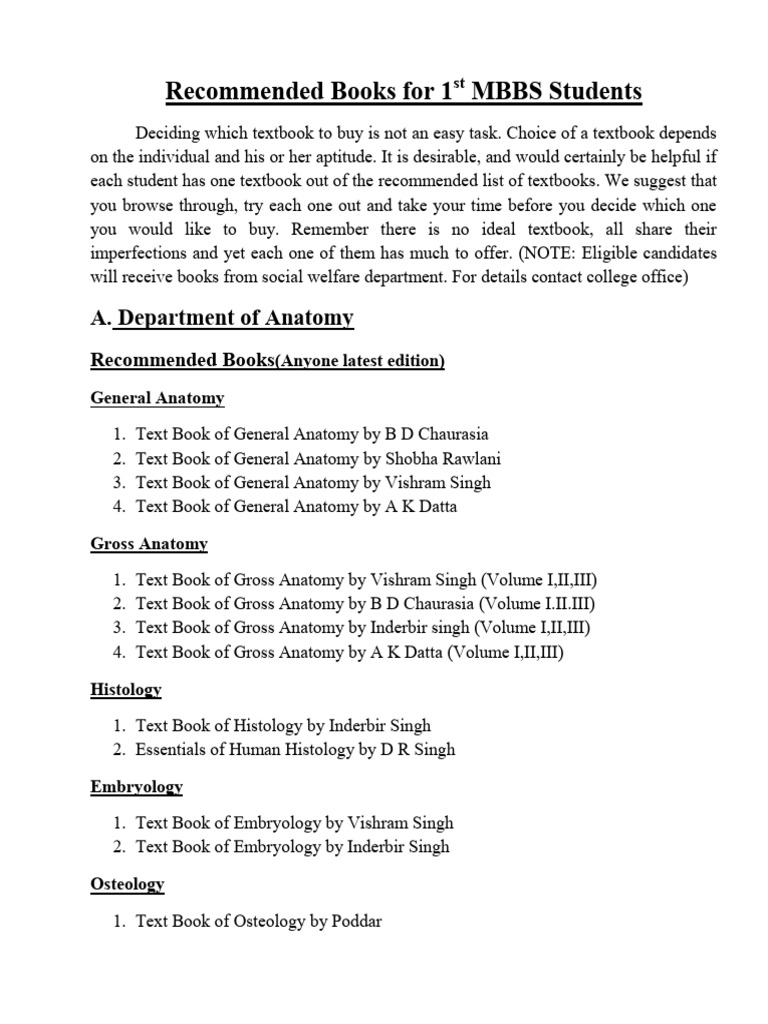 Recommended Books for 1$^{st}$ MBBS Students

Deciding which textbook to buy is not an easy task. Choice of a textbook depends on the individual and his or her aptitude. It is desirable, and would certainly be helpful if each student has one textbook out of the recommended list of textbooks. We suggest that you browse through, try each one out and take your time before you decide which one you would like to buy. Remember there is no ideal textbook, all share their imperfections and yet each one of them has much to offer. (NOTE: Eligible candidates will receive books from social welfare department. For details contact college office)

A. Department of Anatomy

Recommended Books(Anyone latest edition)

General Anatomy

1. Text Book of General Anatomy by B D Chaurasia
2. Text Book of General Anatomy by Shobha Rawlani
3. Text Book of General Anatomy by Vishram Singh
4. Text Book of General Anatomy by A K Datta

Gross Anatomy

1. Text Book of Gross Anatomy by Vishram Singh (Volume I,II,III)
2. Text Book of Gross Anatomy by B D Chaurasia (Volume I.II.III)
3. Text Book of Gross Anatomy by Inderbir singh (Volume I,II,III)
4. Text Book of Gross Anatomy by A K Datta (Volume I,II,III)

Histology

1. Text Book of Histology by Inderbir Singh
2. Essentials of Human Histology by D R Singh

Embryology

1. Text Book of Embryology by Vishram Singh
2. Text Book of Embryology by Inderbir Singh

Osteology

1. Text Book of Osteology by Poddar